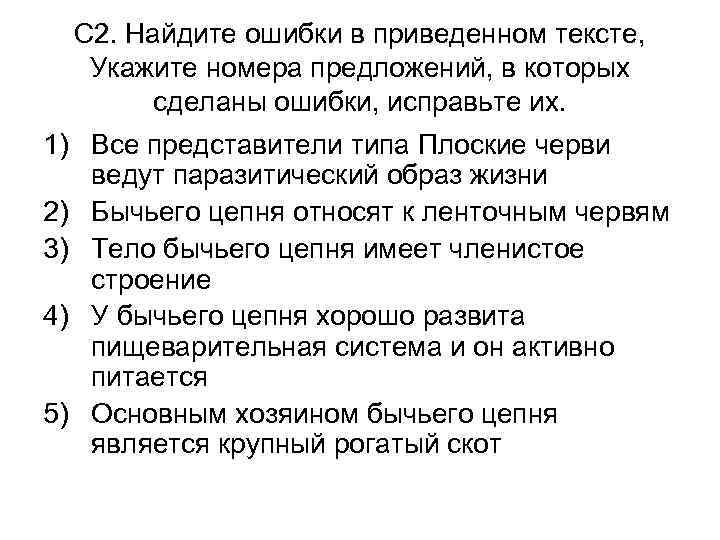 С2. Найдите ошибки в приведенном тексте, Укажите номера предложений, в которых сделаны ошибки, исправьте их.

1) Все представители типа Плоские черви ведут паразитический образ жизни
2) Бычьего цепня относят к ленточным червям
3) Тело бычьего цепня имеет членистое строение
4) У бычьего цепня хорошо развита пищеварительная система и он активно питается
5) Основным хозяином бычьего цепня является крупный рогатый скот